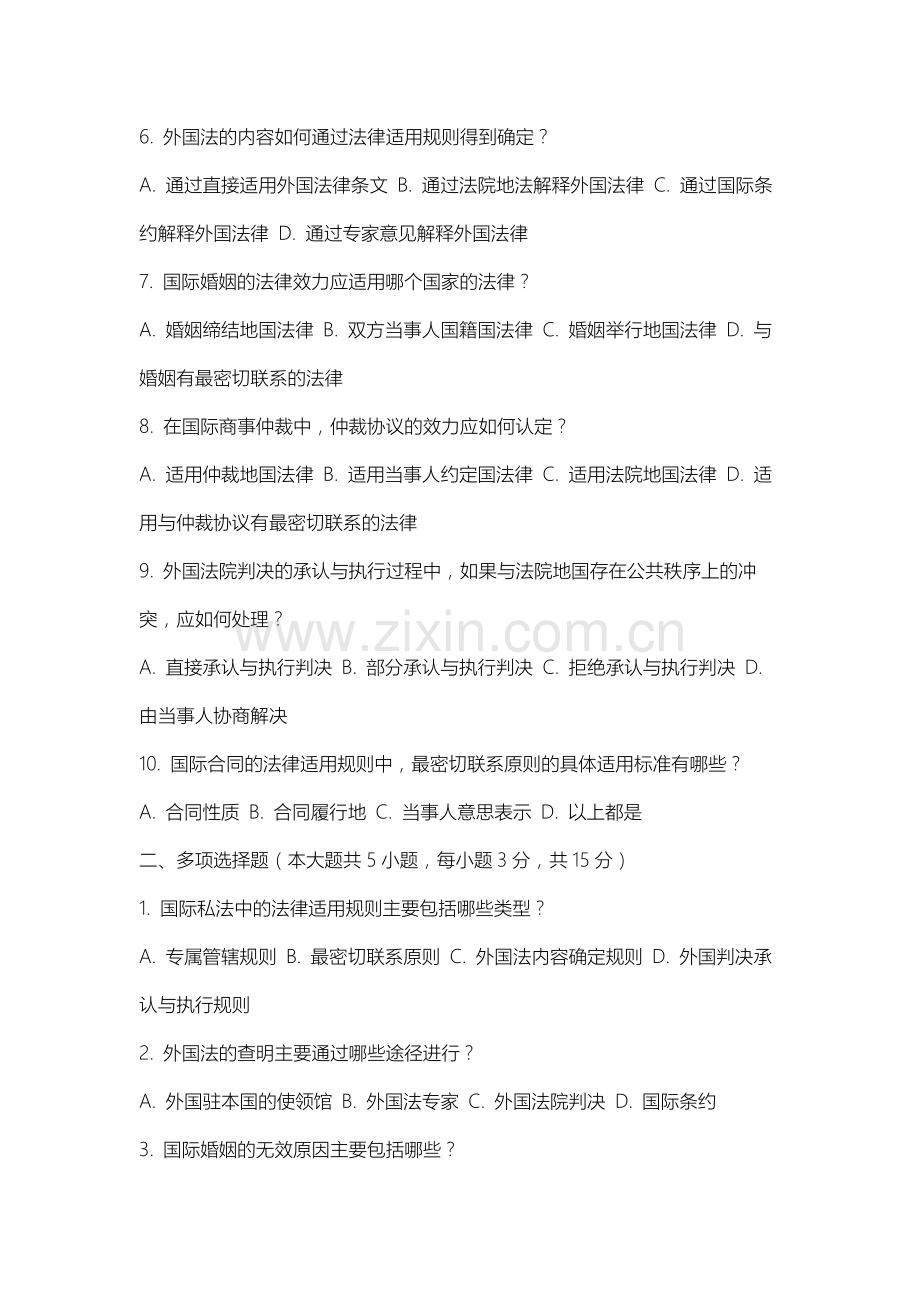 6. 外国法的内容如何通过法律适用规则得到确定？

A. 通过直接适用外国法律条文 B. 通过法院地法解释外国法律 C. 通过国际条约解释外国法律 D. 通过专家意见解释外国法律

7. 国际婚姻的法律效力应适用哪个国家的法律？

A. 婚姻缔结地国法律 B. 双方当事人国籍国法律 C. 婚姻举行地国法律 D. 与婚姻有最密切联系的法律

8. 在国际商事仲裁中，仲裁协议的效力应如何认定？

A. 适用仲裁地国法律 B. 适用当事人约定国法律 C. 适用法院地国法律 D. 适用与仲裁协议有最密切联系的法律

9. 外国法院判决的承认与执行过程中，如果与法院地国存在公共秩序上的冲突，应如何处理？

www.zixin.com.cn

A. 直接承认与执行判决 B. 部分承认与执行判决 C. 拒绝承认与执行判决 D. 由当事人协商解决

10. 国际合同的法律适用规则中，最密切联系原则的具体适用标准有哪些？

A. 合同性质 B. 合同履行地 C. 当事人意思表示 D. 以上都是

二、多项选择题（本大题共 5 小题，每小题 3 分，共 15 分）

1. 国际私法中的法律适用规则主要包括哪些类型？

A. 专属管辖规则 B. 最密切联系原则 C. 外国法内容确定规则 D. 外国判决承认与执行规则

2. 外国法的查明主要通过哪些途径进行？

A. 外国驻本国的使领馆 B. 外国法专家 C. 外国法院判决 D. 国际条约

3. 国际婚姻的无效原因主要包括哪些？